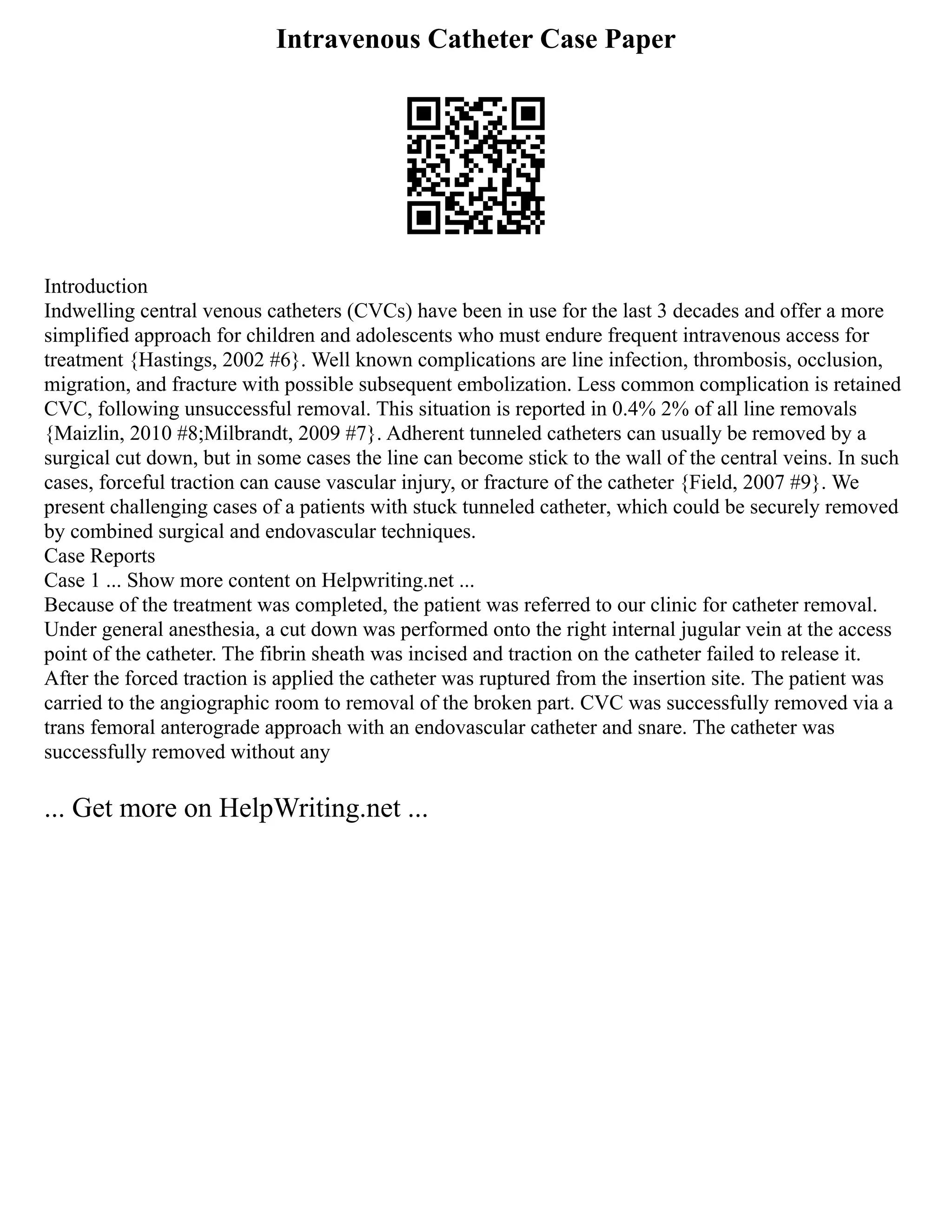 Intravenous Catheter Case Paper

Introduction
Indwelling central venous catheters (CVCs) have been in use for the last 3 decades and offer a more simplified approach for children and adolescents who must endure frequent intravenous access for treatment {Hastings, 2002 #6}. Well known complications are line infection, thrombosis, occlusion, migration, and fracture with possible subsequent embolization. Less common complication is retained CVC, following unsuccessful removal. This situation is reported in 0.4% 2% of all line removals {Maizlin, 2010 #8;Milbrandt, 2009 #7}. Adherent tunneled catheters can usually be removed by a surgical cut down, but in some cases the line can become stick to the wall of the central veins. In such cases, forceful traction can cause vascular injury, or fracture of the catheter {Field, 2007 #9}. We present challenging cases of a patients with stuck tunneled catheter, which could be securely removed by combined surgical and endovascular techniques.
Case Reports
Case 1 ... Show more content on Helpwriting.net ...
Because of the treatment was completed, the patient was referred to our clinic for catheter removal. Under general anesthesia, a cut down was performed onto the right internal jugular vein at the access point of the catheter. The fibrin sheath was incised and traction on the catheter failed to release it. After the forced traction is applied the catheter was ruptured from the insertion site. The patient was carried to the angiographic room to removal of the broken part. CVC was successfully removed via a trans femoral anterograde approach with an endovascular catheter and snare. The catheter was successfully removed without any

... Get more on HelpWriting.net ...